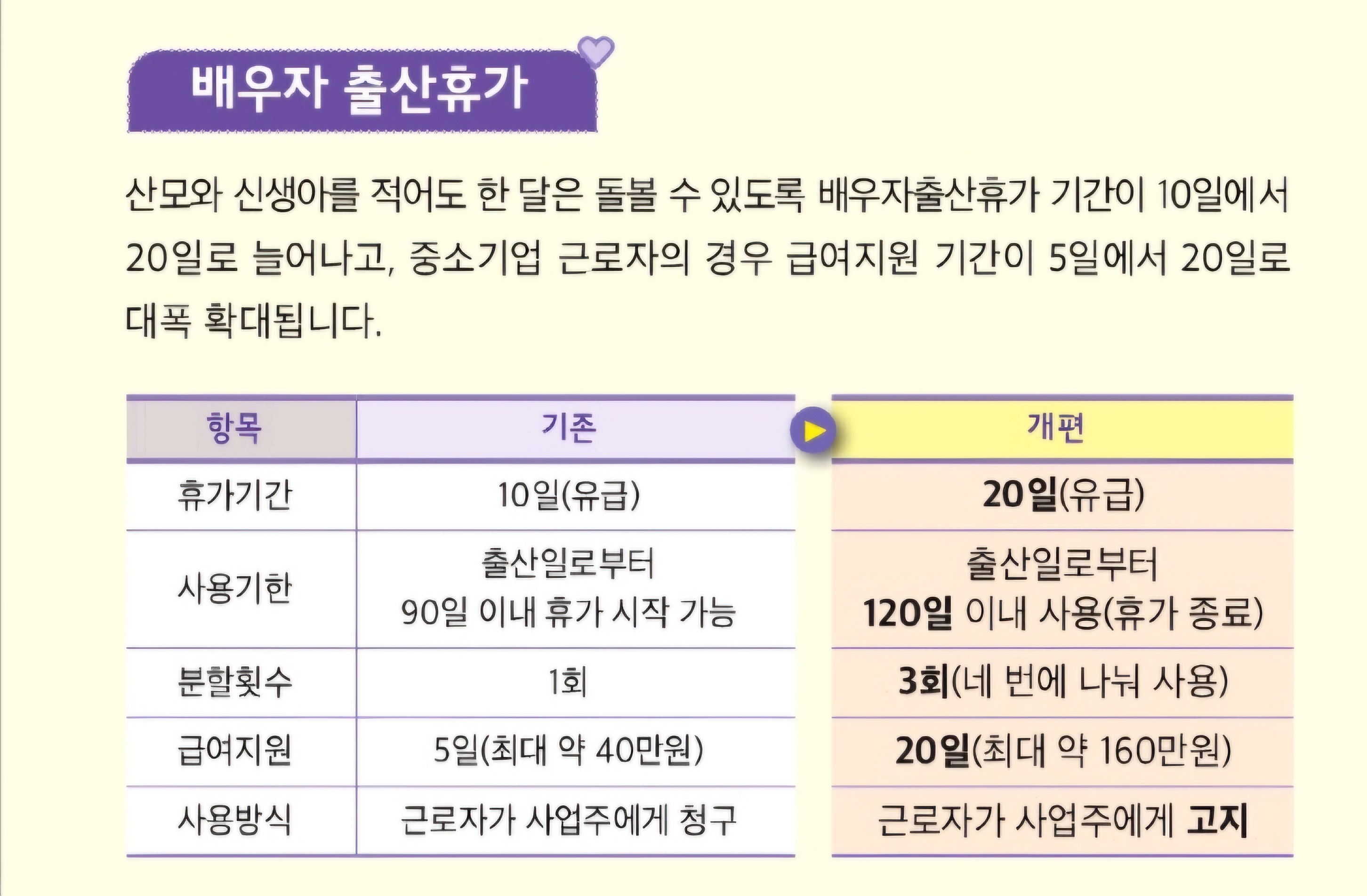 배우자 출산휴가

산모와 신생아를 적어도 한 달은 돌볼 수 있도록 배우자출산휴가 기간이 10일에서 20일로 늘어나고, 중소기업 근로자의 경우 급여지원 기간이 5일에서 20일로 대폭 확대됩니다.

| 항목 | 기존 | 개편 |
|---|---|---|
| 휴가기간 | 10일(유급) | 20일(유급) |
| 사용기한 | 출산일로부터 90일 이내 휴가 시작 가능 | 출산일로부터 120일 이내 사용(휴가 종료) |
| 분할횟수 | 1회 | 3회(네 번에 나눠 사용) |
| 급여지원 | 5일(최대 약 40만원) | 20일(최대 약 160만원) |
| 사용방식 | 근로자가 사업주에게 청구 | 근로자가 사업주에게 고지 |